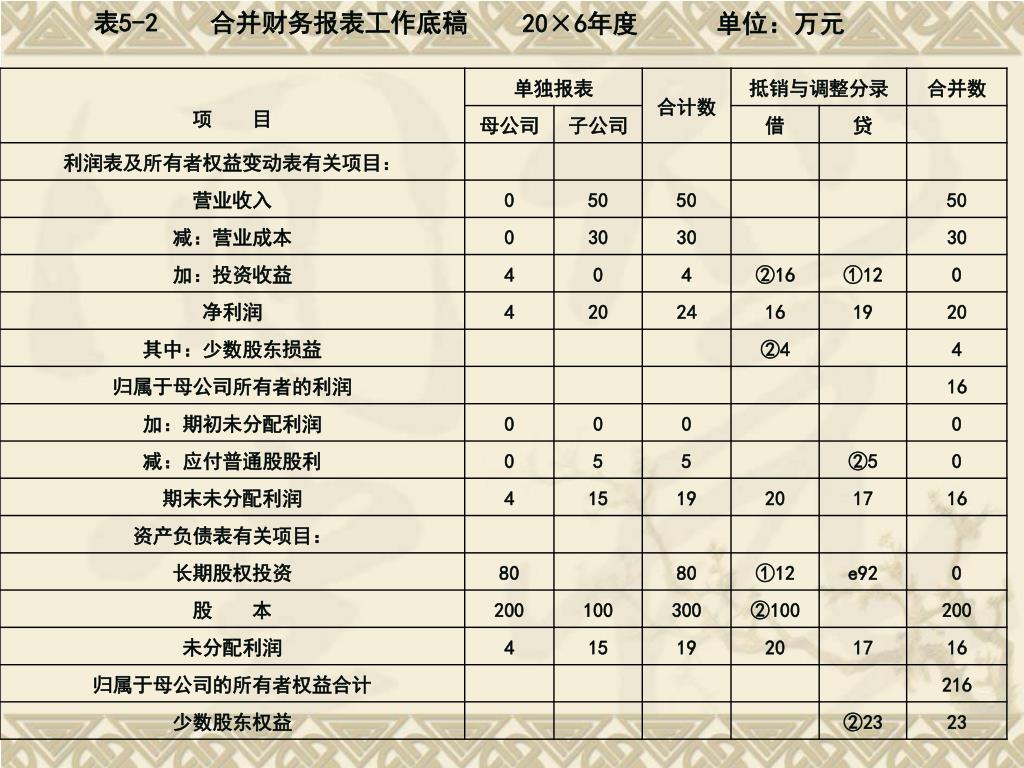 表5-2　　合并财务报表工作底稿　　20×6年度　　　单位：万元

| 项　目 | 单独报表 母公司 | 单独报表 子公司 | 合计数 | 抵销与调整分录 借 | 抵销与调整分录 贷 | 合并数 |
|---|---|---|---|---|---|---|
| 利润表及所有者权益变动表有关项目： | | | | | | |
| 营业收入 | 0 | 50 | 50 | | | 50 |
| 减：营业成本 | 0 | 30 | 30 | | | 30 |
| 加：投资收益 | 4 | 0 | 4 | ②16 | ①12 | 0 |
| 净利润 | 4 | 20 | 24 | 16 | 19 | 20 |
| 其中：少数股东损益 | | | | ②4 | | 4 |
| 归属于母公司所有者的利润 | | | | | | 16 |
| 加：期初未分配利润 | 0 | 0 | 0 | | | 0 |
| 减：应付普通股股利 | 0 | 5 | 5 | | ②5 | 0 |
| 期末未分配利润 | 4 | 15 | 19 | 20 | 17 | 16 |
| 资产负债表有关项目： | | | | | | |
| 长期股权投资 | 80 | | 80 | ①12 | e92 | 0 |
| 股　本 | 200 | 100 | 300 | ②100 | | 200 |
| 未分配利润 | 4 | 15 | 19 | 20 | 17 | 16 |
| 归属于母公司的所有者权益合计 | | | | | | 216 |
| 少数股东权益 | | | | | ②23 | 23 |